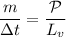 $\frac{m}{\Delta t} = \frac{\mathcal{P}}{L_v}$